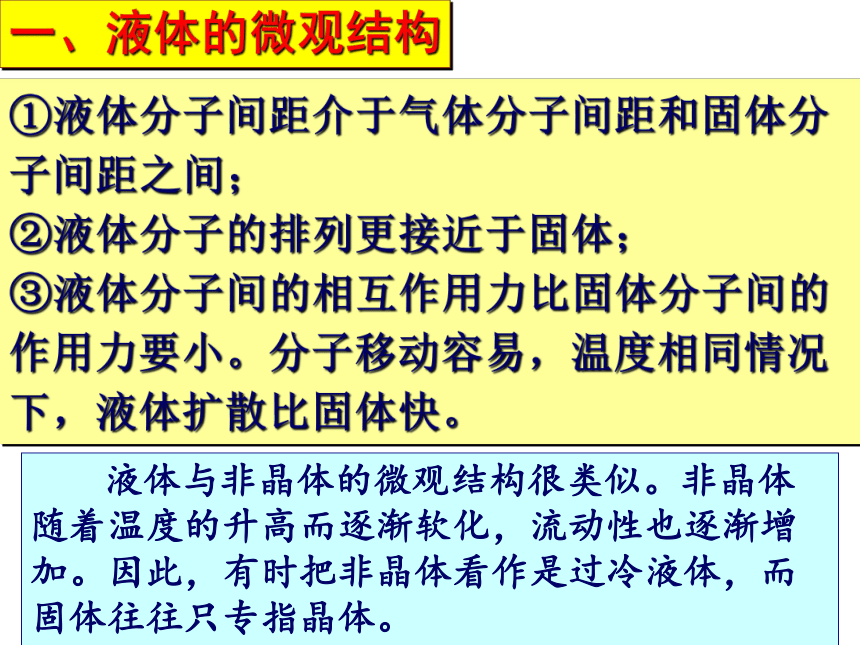 一、液体的微观结构

①液体分子间距介于气体分子间距和固体分子间距之间；
②液体分子的排列更接近于固体；
③液体分子间的相互作用力比固体分子间的作用力要小。分子移动容易，温度相同情况下，液体扩散比固体快。

液体与非晶体的微观结构很类似。非晶体随着温度的升高而逐渐软化，流动性也逐渐增加。因此，有时把非晶体看作是过冷液体，而固体往往只专指晶体。